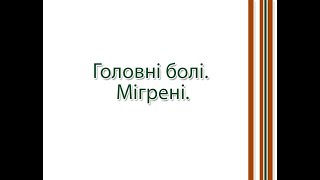 Головні болі.
Мігрені.